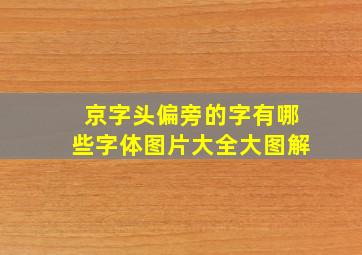 京字头偏旁的字有哪些字体图片大全大图解